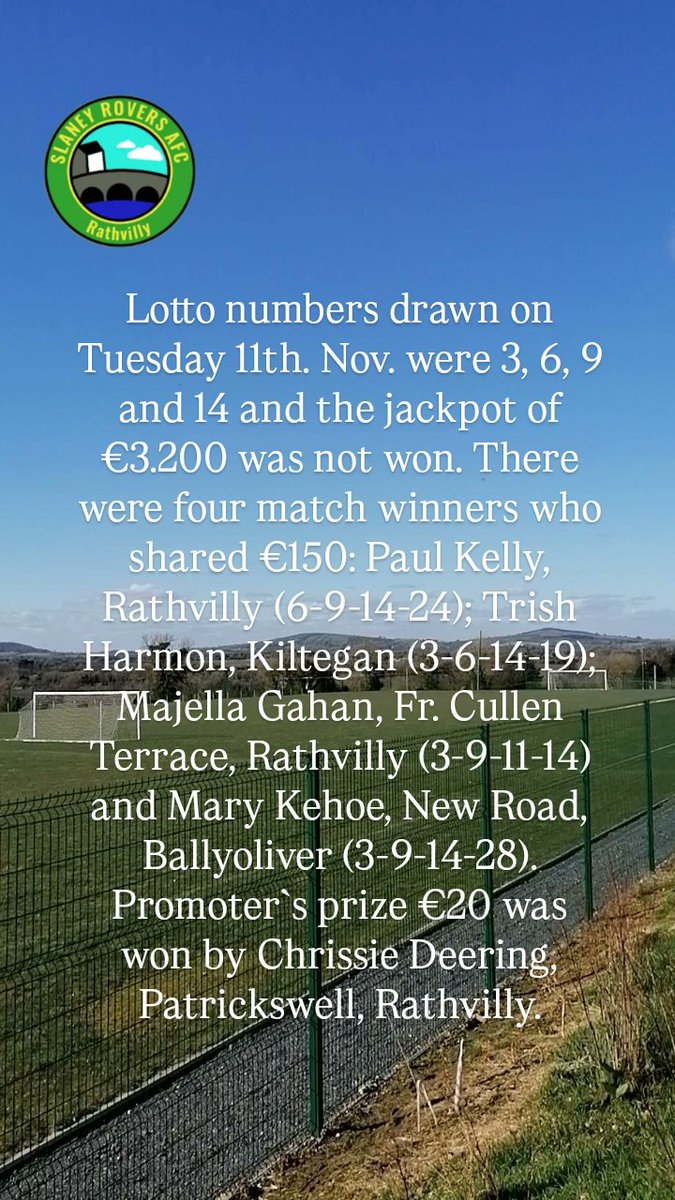 SLANEY ROVERS AFC
Rathvilly

Lotto numbers drawn on Tuesday 11th. Nov. were 3, 6, 9 and 14 and the jackpot of €3.200 was not won. There were four match winners who shared €150: Paul Kelly, Rathvilly (6-9-14-24); Trish Harmon, Kiltegan (3-6-14-19); Majella Gahan, Fr. Cullen Terrace, Rathvilly (3-9-11-14) and Mary Kehoe, New Road, Ballyoliver (3-9-14-28). Promoter`s prize €20 was won by Chrissie Deering, Patrickswell, Rathvilly.